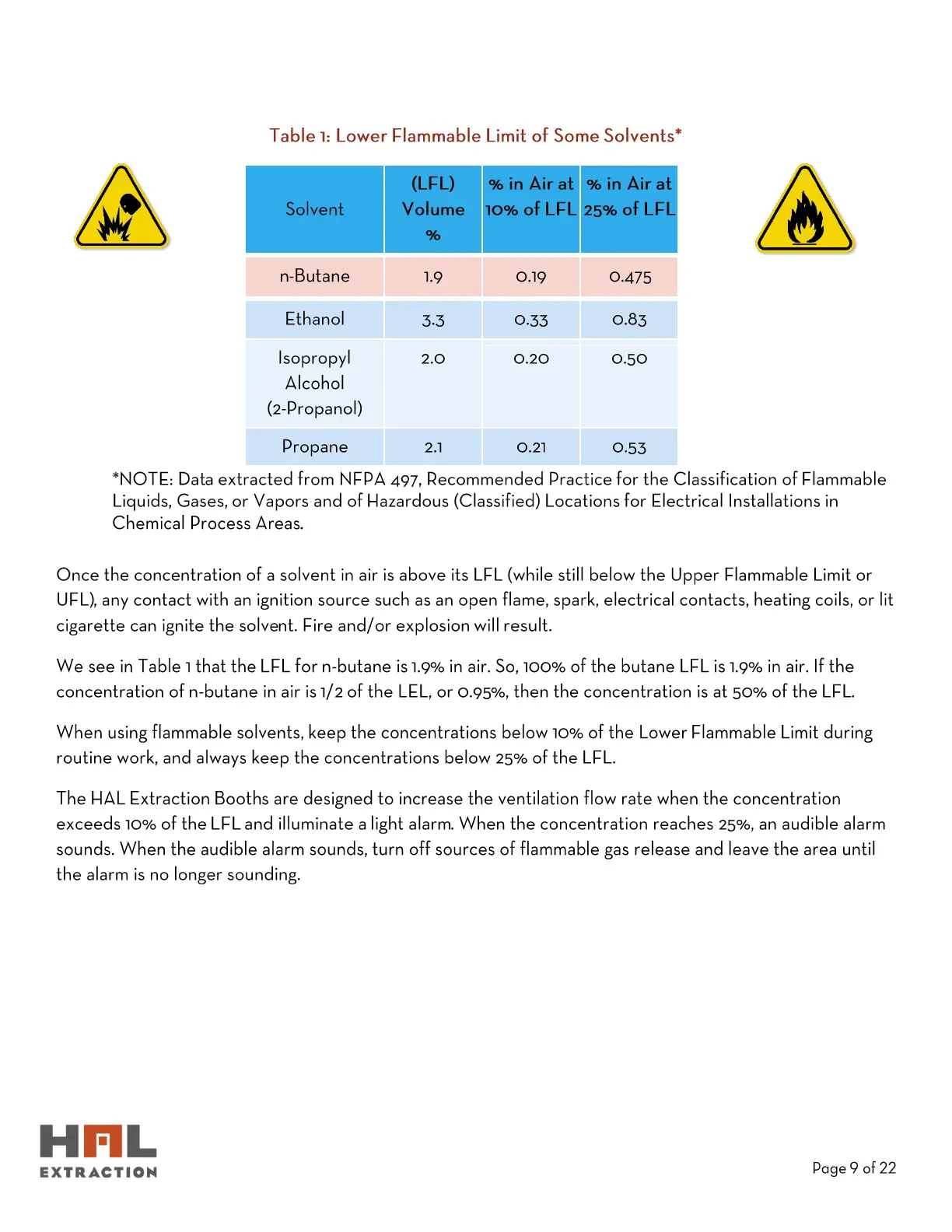 Table 1: Lower Flammable Limit of Some Solvents*

| Solvent | (LFL) Volume % | % in Air at 10% of LFL | % in Air at 25% of LFL |
|---|---|---|---|
| n-Butane | 1.9 | 0.19 | 0.475 |
| Ethanol | 3.3 | 0.33 | 0.83 |
| Isopropyl Alcohol (2-Propanol) | 2.0 | 0.20 | 0.50 |
| Propane | 2.1 | 0.21 | 0.53 |

*NOTE: Data extracted from NFPA 497, Recommended Practice for the Classification of Flammable Liquids, Gases, or Vapors and of Hazardous (Classified) Locations for Electrical Installations in Chemical Process Areas.

Once the concentration of a solvent in air is above its LFL (while still below the Upper Flammable Limit or UFL), any contact with an ignition source such as an open flame, spark, electrical contacts, heating coils, or lit cigarette can ignite the solvent. Fire and/or explosion will result.

We see in Table 1 that the LFL for n-butane is 1.9% in air. So, 100% of the butane LFL is 1.9% in air. If the concentration of n-butane in air is 1/2 of the LEL, or 0.95%, then the concentration is at 50% of the LFL.

When using flammable solvents, keep the concentrations below 10% of the Lower Flammable Limit during routine work, and always keep the concentrations below 25% of the LFL.

The HAL Extraction Booths are designed to increase the ventilation flow rate when the concentration exceeds 10% of the LFL and illuminate a light alarm. When the concentration reaches 25%, an audible alarm sounds. When the audible alarm sounds, turn off sources of flammable gas release and leave the area until the alarm is no longer sounding.

HAL
EXTRACTION

Page 9 of 22